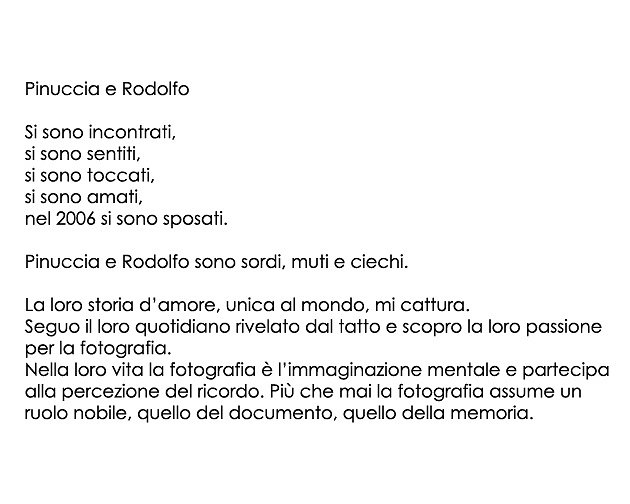 Pinuccia e Rodolfo

Si sono incontrati,
si sono sentiti,
si sono toccati,
si sono amati,
nel 2006 si sono sposati.

Pinuccia e Rodolfo sono sordi, muti e ciechi.

La loro storia d'amore, unica al mondo, mi cattura.
Seguo il loro quotidiano rivelato dal tatto e scopro la loro passione per la fotografia.
Nella loro vita la fotografia è l'immaginazione mentale e partecipa alla percezione del ricordo. Più che mai la fotografia assume un ruolo nobile, quello del documento, quello della memoria.